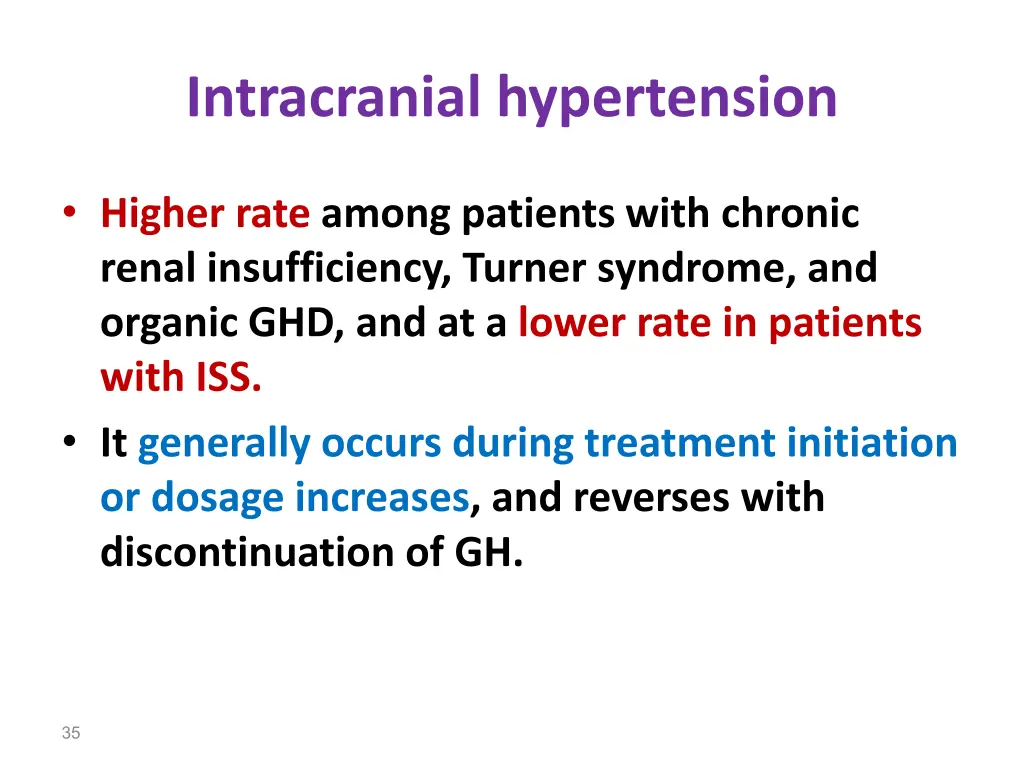 Intracranial hypertension

• Higher rate among patients with chronic renal insufficiency, Turner syndrome, and organic GHD, and at a lower rate in patients with ISS.
• It generally occurs during treatment initiation or dosage increases, and reverses with discontinuation of GH.

35